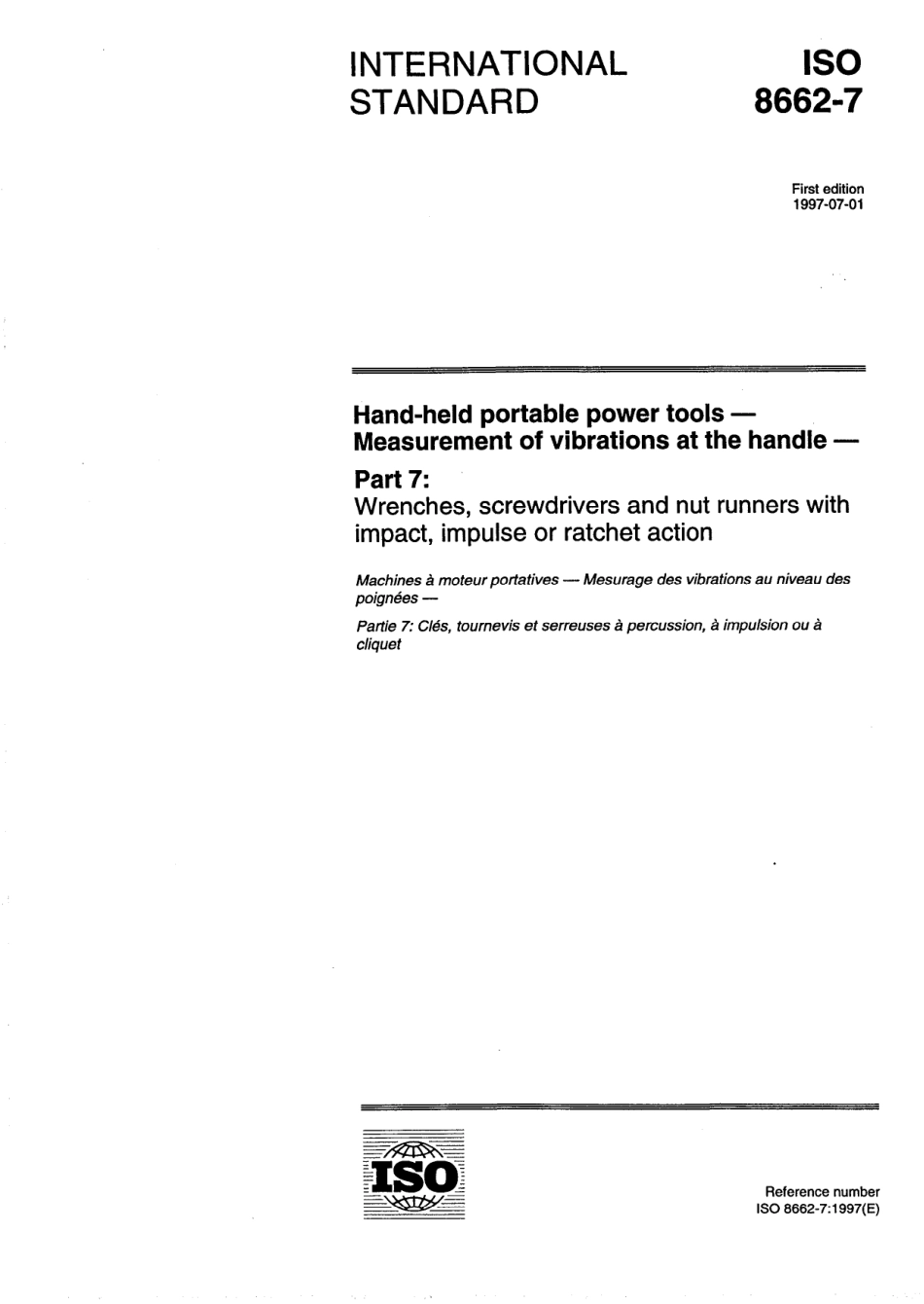 INTERNATIONAL STANDARD

ISO 8662-7

First edition
1997-07-01

Hand-held portable power tools — Measurement of vibrations at the handle —

Part 7:
Wrenches, screwdrivers and nut runners with impact, impulse or ratchet action

Machines à moteur portatives — Mesurage des vibrations au niveau des poignées —

Partie 7: Clés, tournevis et serreuses à percussion, à impulsion ou à cliquet

ISO

Reference number
ISO 8662-7:1997(E)